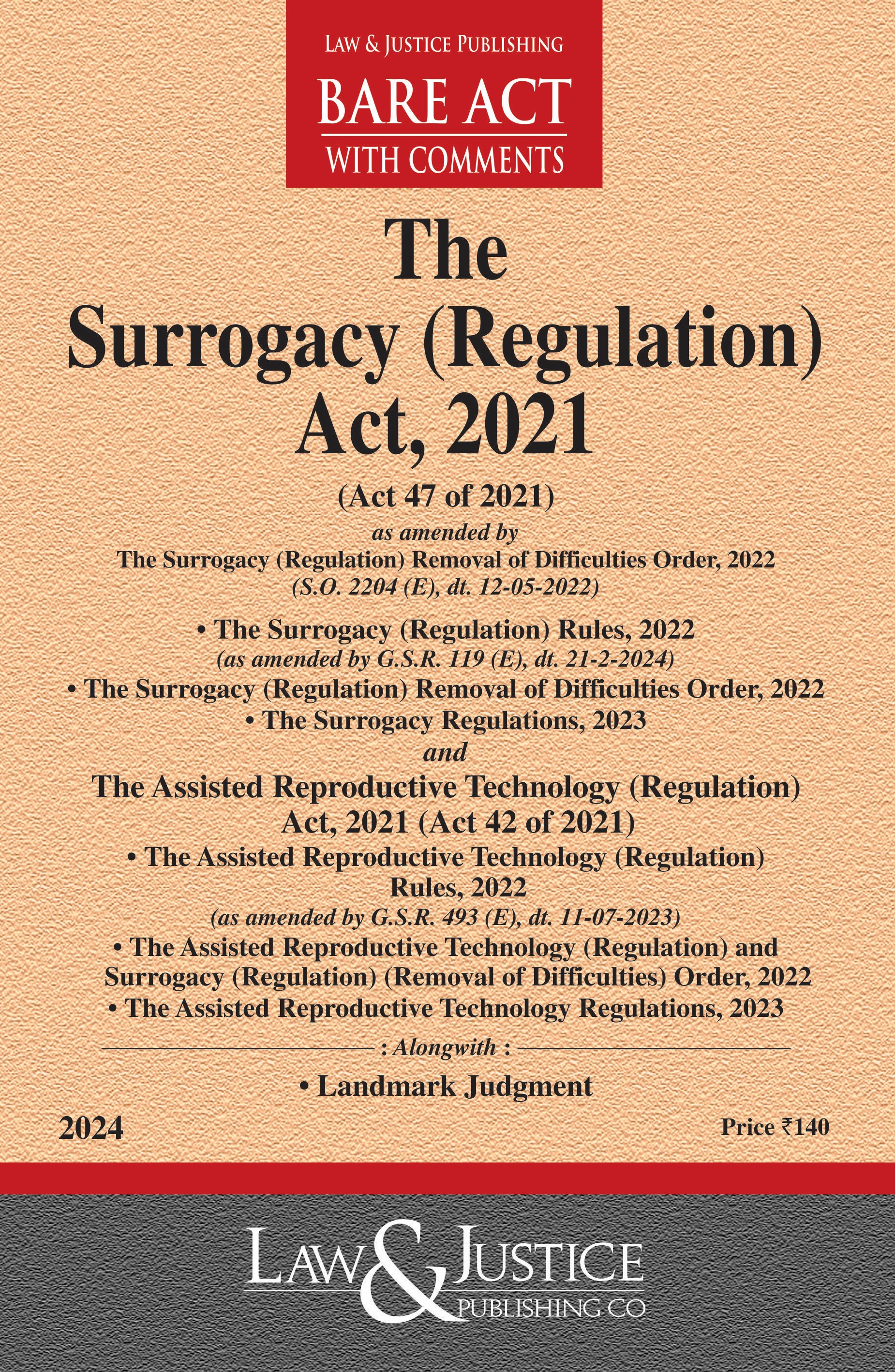 LAW & JUSTICE PUBLISHING
BARE ACT
WITH COMMENTS

The
Surrogacy (Regulation)
Act, 2021

(Act 47 of 2021)
as amended by
The Surrogacy (Regulation) Removal of Difficulties Order, 2022
(S.O. 2204 (E), dt. 12-05-2022)

• The Surrogacy (Regulation) Rules, 2022
(as amended by G.S.R. 119 (E), dt. 21-2-2024)
• The Surrogacy (Regulation) Removal of Difficulties Order, 2022
• The Surrogacy Regulations, 2023
and
The Assisted Reproductive Technology (Regulation)
Act, 2021 (Act 42 of 2021)
• The Assisted Reproductive Technology (Regulation)
Rules, 2022
(as amended by G.S.R. 493 (E), dt. 11-07-2023)
• The Assisted Reproductive Technology (Regulation) and Surrogacy (Regulation) (Removal of Difficulties) Order, 2022
• The Assisted Reproductive Technology Regulations, 2023

: Alongwith :
• Landmark Judgment

2024

Price ₹140

LAW & JUSTICE
PUBLISHING CO